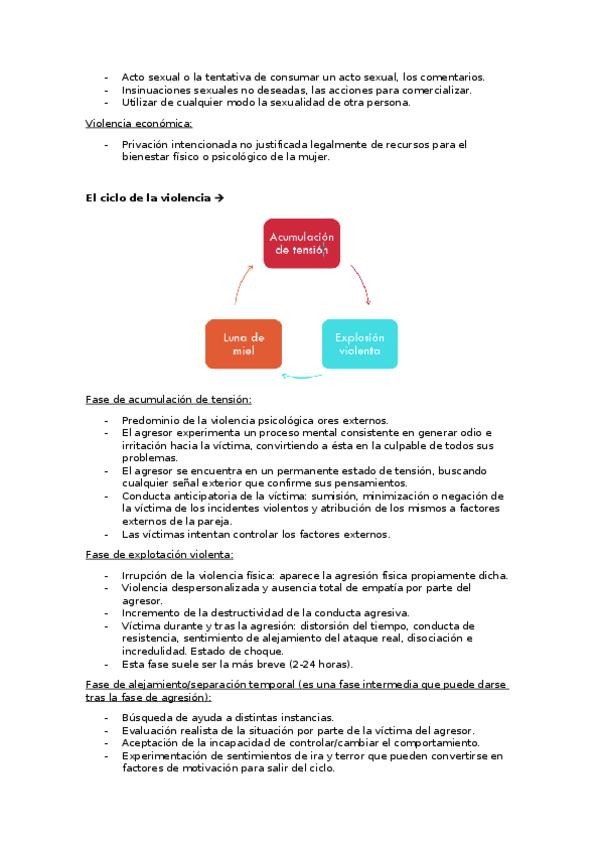 - Acto sexual o la tentativa de consumar un acto sexual, los comentarios.
- Insinuaciones sexuales no deseadas, las acciones para comercializar.
- Utilizar de cualquier modo la sexualidad de otra persona.

Violencia económica:

- Privación intencionada no justificada legalmente de recursos para el bienestar físico o psicológico de la mujer.

El ciclo de la violencia →

Acumulación de tensión

Explosión violenta

Luna de miel

Fase de acumulación de tensión:

- Predominio de la violencia psicológica ores externos.
- El agresor experimenta un proceso mental consistente en generar odio e irritación hacia la víctima, convirtiendo a ésta en la culpable de todos sus problemas.
- El agresor se encuentra en un permanente estado de tensión, buscando cualquier señal exterior que confirme sus pensamientos.
- Conducta anticipatoria de la víctima: sumisión, minimización o negación de la víctima de los incidentes violentos y atribución de los mismos a factores externos de la pareja.
- Las víctimas intentan controlar los factores externos.

Fase de explotación violenta:

- Irrupción de la violencia física: aparece la agresión física propiamente dicha.
- Violencia despersonalizada y ausencia total de empatía por parte del agresor.
- Incremento de la destructividad de la conducta agresiva.
- Víctima durante y tras la agresión: distorsión del tiempo, conducta de resistencia, sentimiento de alejamiento del ataque real, disociación e incredulidad. Estado de choque.
- Esta fase suele ser la más breve (2-24 horas).

Fase de alejamiento/separación temporal (es una fase intermedia que puede darse tras la fase de agresión):

- Búsqueda de ayuda a distintas instancias.
- Evaluación realista de la situación por parte de la víctima del agresor.
- Aceptación de la incapacidad de controlar/cambiar el comportamiento.
- Experimentación de sentimientos de ira y terror que pueden convertirse en factores de motivación para salir del ciclo.